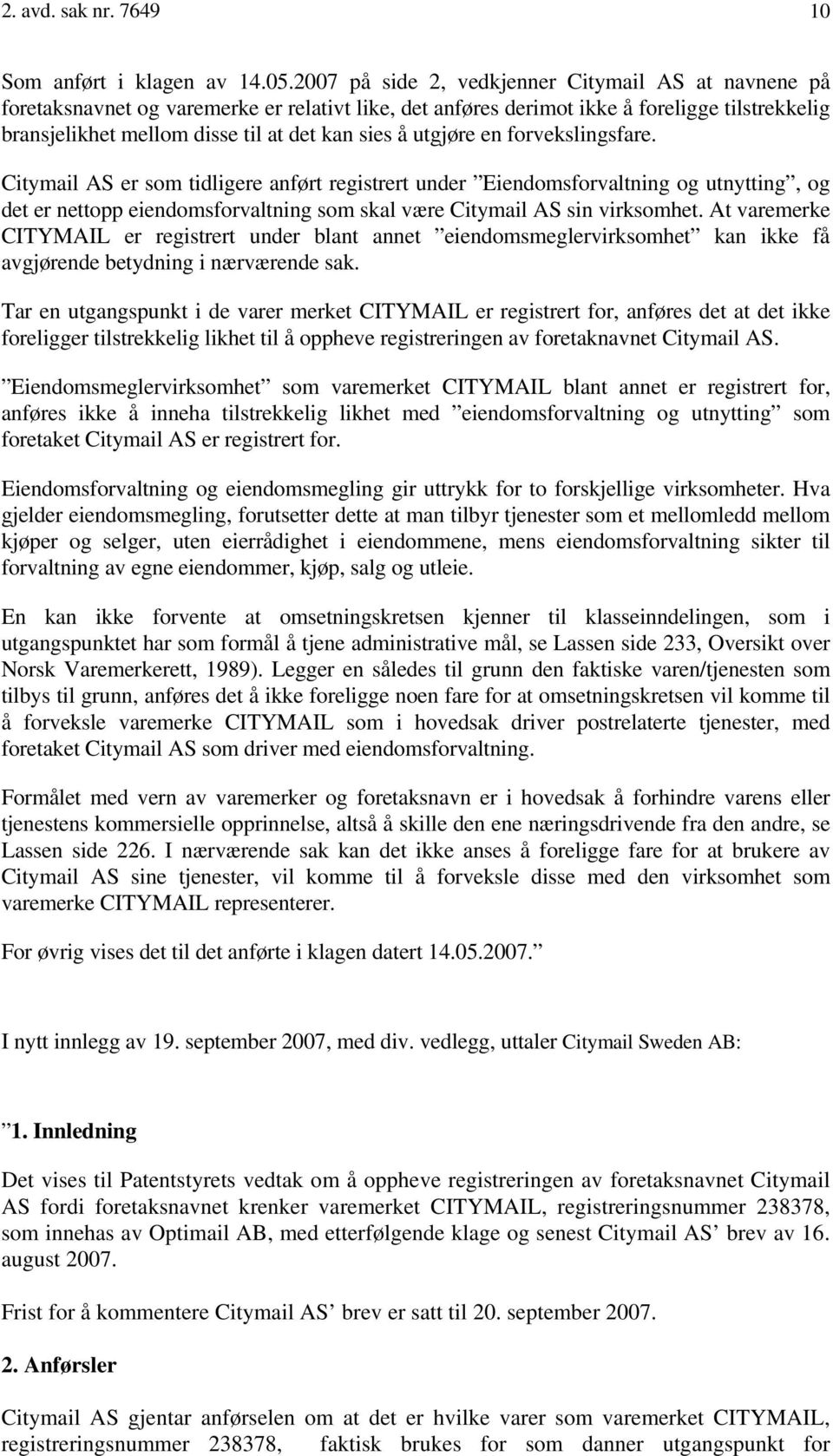 2. avd. sak nr. 7649 10

Som anført i klagen av 14.05.2007 på side 2, vedkjenner Citymail AS at navnene på foretaksnavnet og varemerke er relativt like, det anføres derimot ikke å foreligge tilstrekkelig bransjelikhet mellom disse til at det kan sies å utgjøre en forvekslingsfare.

Citymail AS er som tidligere anført registrert under ”Eiendomsforvaltning og utnytting”, og det er nettopp eiendomsforvaltning som skal være Citymail AS sin virksomhet. At varemerke CITYMAIL er registrert under blant annet ”eiendomsmeglervirksomhet” kan ikke få avgjørende betydning i nærværende sak.

Tar en utgangspunkt i de varer merket CITYMAIL er registrert for, anføres det at det ikke foreligger tilstrekkelig likhet til å oppheve registreringen av foretaknavnet Citymail AS.

”Eiendomsmeglervirksomhet” som varemerket CITYMAIL blant annet er registrert for, anføres ikke å inneha tilstrekkelig likhet med ”eiendomsforvaltning og utnytting” som foretaket Citymail AS er registrert for.

Eiendomsforvaltning og eiendomsmegling gir uttrykk for to forskjellige virksomheter. Hva gjelder eiendomsmegling, forutsetter dette at man tilbyr tjenester som et mellomledd mellom kjøper og selger, uten eierrådighet i eiendommene, mens eiendomsforvaltning sikter til forvaltning av egne eiendommer, kjøp, salg og utleie.

En kan ikke forvente at omsetningskretsen kjenner til klasseinndelingen, som i utgangspunktet har som formål å tjene administrative mål, se Lassen side 233, Oversikt over Norsk Varemerkerett, 1989). Legger en således til grunn den faktiske varen/tjenesten som tilbys til grunn, anføres det å ikke foreligge noen fare for at omsetningskretsen vil komme til å forveksle varemerke CITYMAIL som i hovedsak driver postrelaterte tjenester, med foretaket Citymail AS som driver med eiendomsforvaltning.

Formålet med vern av varemerker og foretaksnavn er i hovedsak å forhindre varens eller tjenestens kommersielle opprinnelse, altså å skille den ene næringsdrivende fra den andre, se Lassen side 226. I nærværende sak kan det ikke anses å foreligge fare for at brukere av Citymail AS sine tjenester, vil komme til å forveksle disse med den virksomhet som varemerke CITYMAIL representerer.

For øvrig vises det til det anførte i klagen datert 14.05.2007.”

I nytt innlegg av 19. september 2007, med div. vedlegg, uttaler Citymail Sweden AB:

”1. Innledning

Det vises til Patentstyrets vedtak om å oppheve registreringen av foretaksnavnet Citymail AS fordi foretaksnavnet krenker varemerket CITYMAIL, registreringsnummer 238378, som innehas av Optimail AB, med etterfølgende klage og senest Citymail AS’ brev av 16. august 2007.

Frist for å kommentere Citymail AS’ brev er satt til 20. september 2007.

2. Anførsler

Citymail AS gjentar anførselen om at det er hvilke varer som varemerket CITYMAIL, registreringsnummer 238378, faktisk brukes for som danner utgangspunkt for